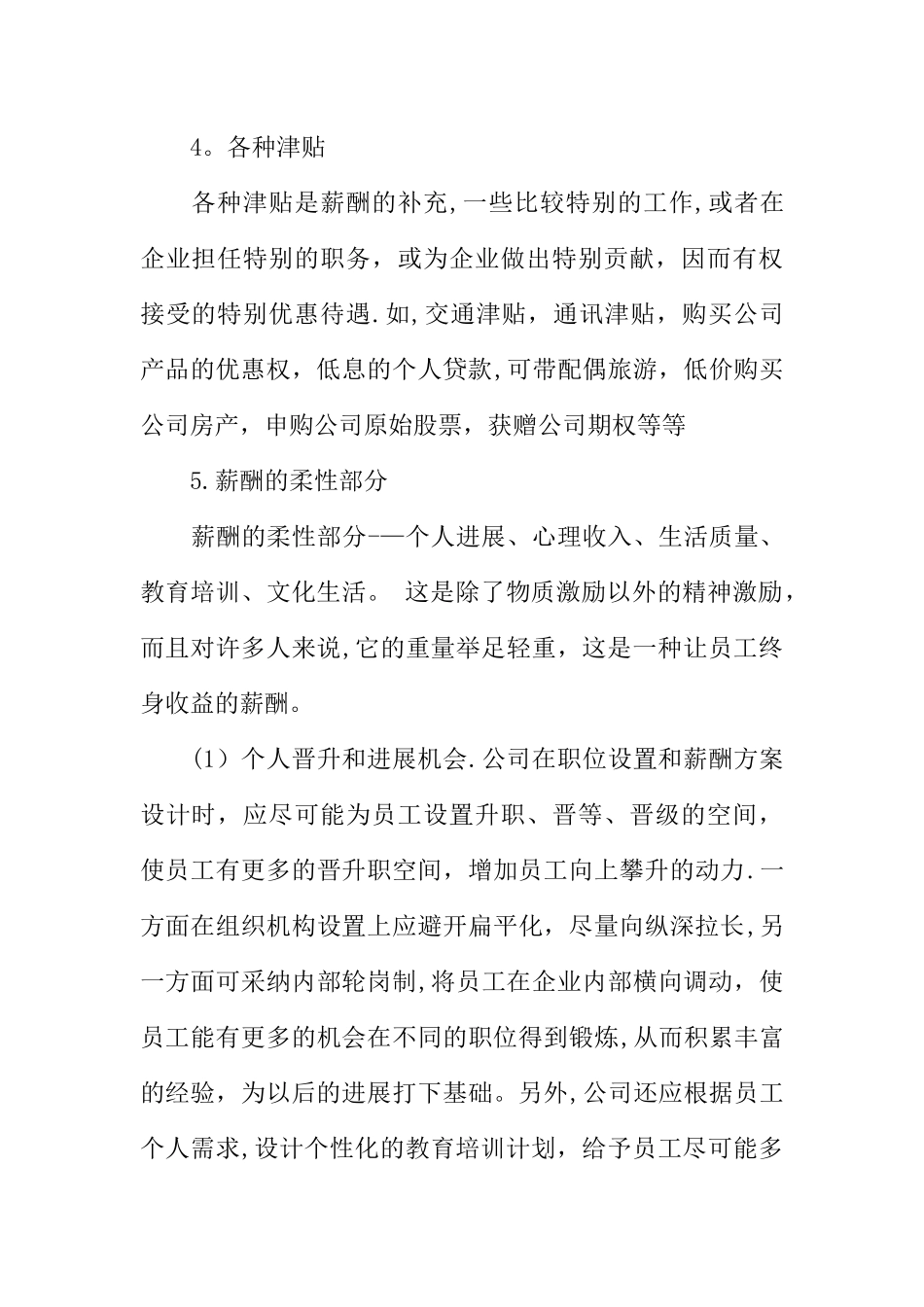 4。各种津贴

各种津贴是薪酬的补充,一些比较特别的工作,或者在企业担任特别的职务，或为企业做出特别贡献，因而有权接受的特别优惠待遇.如,交通津贴，通讯津贴，购买公司产品的优惠权，低息的个人贷款,可带配偶旅游，低价购买公司房产，申购公司原始股票，获赠公司期权等等

5.薪酬的柔性部分

薪酬的柔性部分-—个人进展、心理收入、生活质量、教育培训、文化生活。 这是除了物质激励以外的精神激励，而且对许多人来说,它的重量举足轻重，这是一种让员工终身收益的薪酬。

(1）个人晋升和进展机会.公司在职位设置和薪酬方案设计时，应尽可能为员工设置升职、晋等、晋级的空间，使员工有更多的晋升职空间，增加员工向上攀升的动力.一方面在组织机构设置上应避开扁平化，尽量向纵深拉长,另一方面可采纳内部轮岗制,将员工在企业内部横向调动，使员工能有更多的机会在不同的职位得到锻炼,从而积累丰富的经验，为以后的进展打下基础。另外,公司还应根据员工个人需求,设计个性化的教育培训计划，给予员工尽可能多